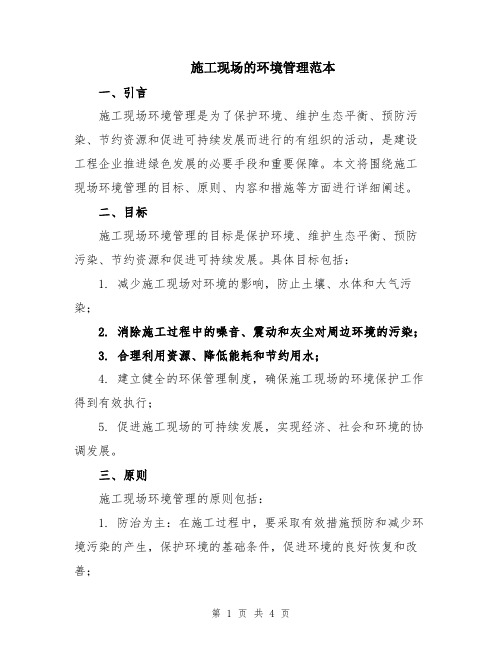 施工现场的环境管理范本

一、引言

施工现场环境管理是为了保护环境、维护生态平衡、预防污染、节约资源和促进可持续发展而进行的有组织的活动，是建设工程企业推进绿色发展的必要手段和重要保障。本文将围绕施工现场环境管理的目标、原则、内容和措施等方面进行详细阐述。

二、目标

施工现场环境管理的目标是保护环境、维护生态平衡、预防污染、节约资源和促进可持续发展。具体目标包括：

1. 减少施工现场对环境的影响，防止土壤、水体和大气污染；

2. 消除施工过程中的噪音、震动和灰尘对周边环境的污染；

3. 合理利用资源、降低能耗和节约用水；

4. 建立健全的环保管理制度，确保施工现场的环境保护工作得到有效执行；

5. 促进施工现场的可持续发展，实现经济、社会和环境的协调发展。

三、原则

施工现场环境管理的原则包括：

1. 防治为主：在施工过程中，要采取有效措施预防和减少环境污染的产生，保护环境的基础条件，促进环境的良好恢复和改善；

第 1 页 共 4 页